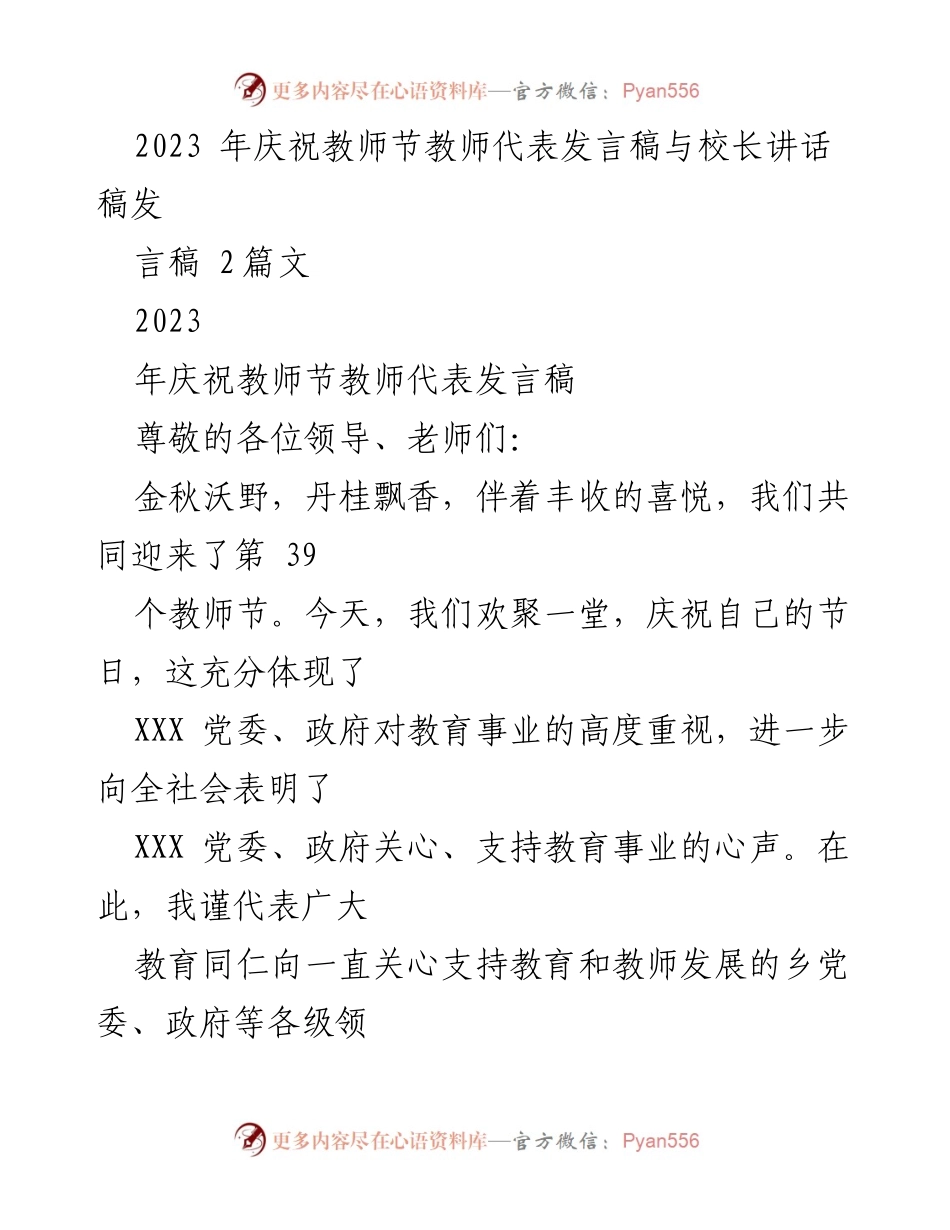 更多内容尽在心语资料库—官方微信：Pyan556

2023 年庆祝教师节教师代表发言稿与校长讲话稿发

言稿 2篇文

2023

年庆祝教师节教师代表发言稿

尊敬的各位领导、老师们:

金秋沃野，丹桂飘香，伴着丰收的喜悦，我们共同迎来了第 39

个教师节。今天，我们欢聚一堂，庆祝自己的节日，这充分体现了

XXX 党委、政府对教育事业的高度重视，进一步向全社会表明了

XXX 党委、政府关心、支持教育事业的心声。在此，我谨代表广大

教育同仁向一直关心支持教育和教师发展的乡党委、政府等各级领

更多内容尽在心语资料库—官方微信：Pyan556